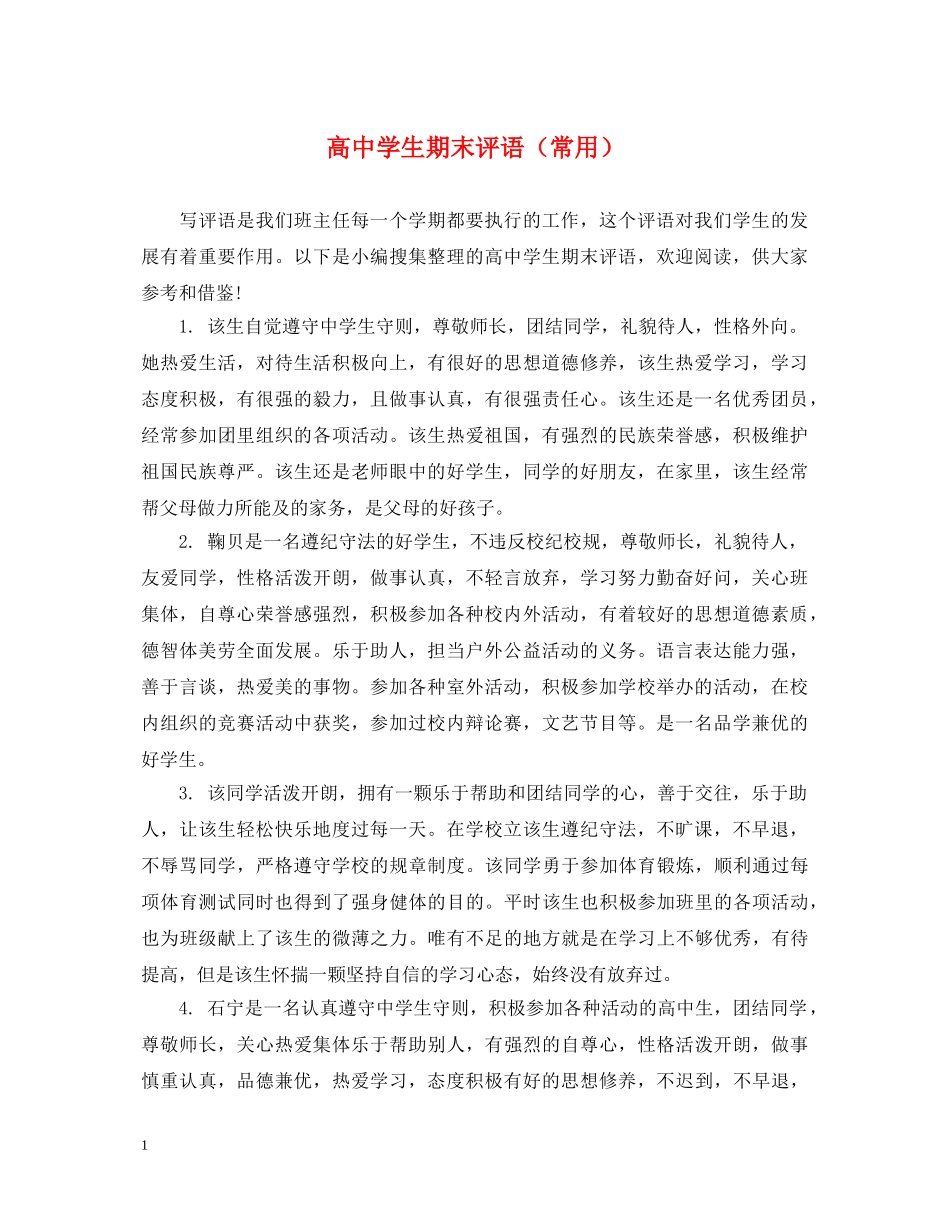 高中学生期末评语（常用）

写评语是我们班主任每一个学期都要执行的工作，这个评语对我们学生的发展有着重要作用。以下是小编搜集整理的高中学生期末评语，欢迎阅读，供大家参考和借鉴!

1. 该生自觉遵守中学生守则，尊敬师长，团结同学，礼貌待人，性格外向。她热爱生活，对待生活积极向上，有很好的思想道德修养，该生热爱学习，学习态度积极，有很强的毅力，且做事认真，有很强责任心。该生还是一名优秀团员，经常参加团里组织的各项活动。该生热爱祖国，有强烈的民族荣誉感，积极维护祖国民族尊严。该生还是老师眼中的好学生，同学的好朋友，在家里，该生经常帮父母做力所能及的家务，是父母的好孩子。

2. 鞠贝是一名遵纪守法的好学生，不违反校纪校规，尊敬师长，礼貌待人，友爱同学，性格活泼开朗，做事认真，不轻言放弃，学习努力勤奋好问，关心班集体，自尊心荣誉感强烈，积极参加各种校内外活动，有着较好的思想道德素质，德智体美劳全面发展。乐于助人，担当户外公益活动的义务。语言表达能力强，善于言谈，热爱美的事物。参加各种室外活动，积极参加学校举办的活动，在校内组织的竞赛活动中获奖，参加过校内辩论赛，文艺节目等。是一名品学兼优的好学生。

3. 该同学活泼开朗，拥有一颗乐于帮助和团结同学的心，善于交往，乐于助人，让该生轻松快乐地度过每一天。在学校立该生遵纪守法，不旷课，不早退，不辱骂同学，严格遵守学校的规章制度。该同学勇于参加体育锻炼，顺利通过每项体育测试同时也得到了强身健体的目的。平时该生也积极参加班里的各项活动，也为班级献上了该生的微薄之力。唯有不足的地方就是在学习上不够优秀，有待提高，但是该生怀揣一颗坚持自信的学习心态，始终没有放弃过。

4. 石宁是一名认真遵守中学生守则，积极参加各种活动的高中生，团结同学，尊敬师长，关心热爱集体乐于帮助别人，有强烈的自尊心，性格活泼开朗，做事慎重认真，品德兼优，热爱学习，态度积极有好的思想修养，不迟到，不早退，

1